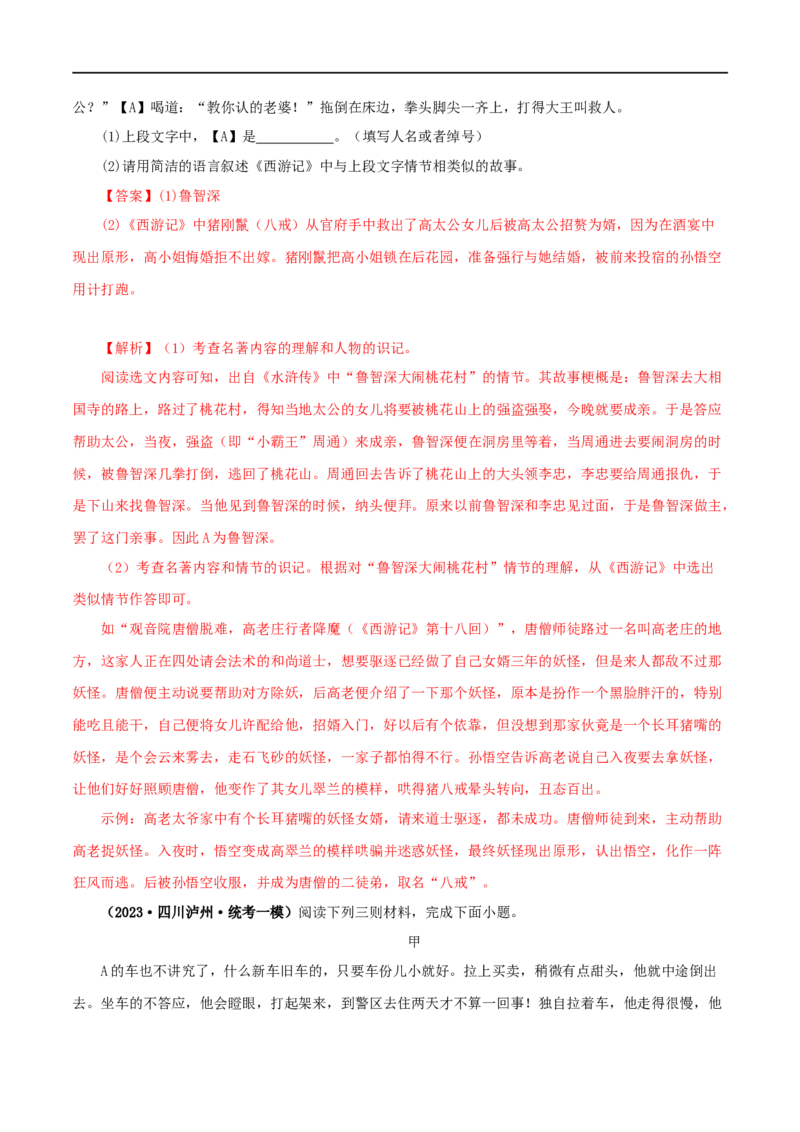 公？”【A】喝道：“教你认的老婆！”拖倒在床边，拳头脚尖一齐上，打得大王叫救人。

(1)上段文字中，【A】是____。（填写人名或者绰号）

(2)请用简洁的语言叙述《西游记》中与上段文字情节相类似的故事。

【答案】(1)鲁智深

(2)《西游记》中猪刚鬣（八戒）从官府手中救出了高太公女儿后被高太公招赘为婿，因为在酒宴中现出原形，高小姐悔婚拒不出嫁。猪刚鬣把高小姐锁在后花园，准备强行与她结婚，被前来投宿的孙悟空用计打跑。

【解析】（1）考查名著内容的理解和人物的识记。

阅读选文内容可知，出自《水浒传》中“鲁智深大闹桃花村”的情节。其故事梗概是：鲁智深去大相国寺的路上，路过了桃花村，得知当地太公的女儿将要被桃花山上的强盗强娶，今晚就要成亲。于是答应帮助太公，当夜，强盗（即“小霸王”周通）来成亲，鲁智深便在洞房里等着，当周通进去要闹洞房的时候，被鲁智深几拳打倒，逃回了桃花山。周通回去告诉了桃花山上的大头领李忠，李忠要给周通报仇，于是下山来找鲁智深。当他见到鲁智深的时候，纳头便拜。原来以前鲁智深和李忠见过面，于是鲁智深做主，罢了这门亲事。因此A为鲁智深。

（2）考查名著内容和情节的识记。根据对“鲁智深大闹桃花村”情节的理解，从《西游记》中选出类似情节作答即可。

如“观音院唐僧脱难，高老庄行者降魔（《西游记》第十八回）”，唐僧师徒路过一名叫高老庄的地方，这家人正在四处请会法术的和尚道士，想要驱逐已经做了自己女婿三年的妖怪，但是来人都敌不过那妖怪。唐僧便主动说要帮助对方除妖，后高老便介绍了一下那个妖怪，原本是扮作一个黑脸胖汗的，特别能吃且能干，自己便将女儿许配给他，招婿入门，好以后有个依靠，但没想到那家伙竟是一个长耳猪嘴的妖怪，是个会云来雾去，走石飞砂的妖怪，一家子都怕得不行。孙悟空告诉高老说自己入夜要去拿妖怪，让他们好好照顾唐僧，他变作了其女儿翠兰的模样，哄得猪八戒晕头转向，丑态百出。

示例：高老太爷家中有个长耳猪嘴的妖怪女婿，请来道士驱逐，都未成功。唐僧师徒到来，主动帮助高老捉妖怪。入夜时，悟空变成高翠兰的模样哄骗并迷惑妖怪，最终妖怪现出原形，认出悟空，化作一阵狂风而逃。后被孙悟空收服，并成为唐僧的二徒弟，取名“八戒”。

（2023·四川泸州·统考一模）阅读下列三则材料，完成下面小题。

甲

A的车也不讲究了，什么新车旧车的，只要车份儿小就好。拉上买卖，稍微有点甜头，他就中途倒出去。坐车的不答应，他会瞪眼，打起架来，到警区去住两天才不算一回事！独自拉着车，他走得很慢，他